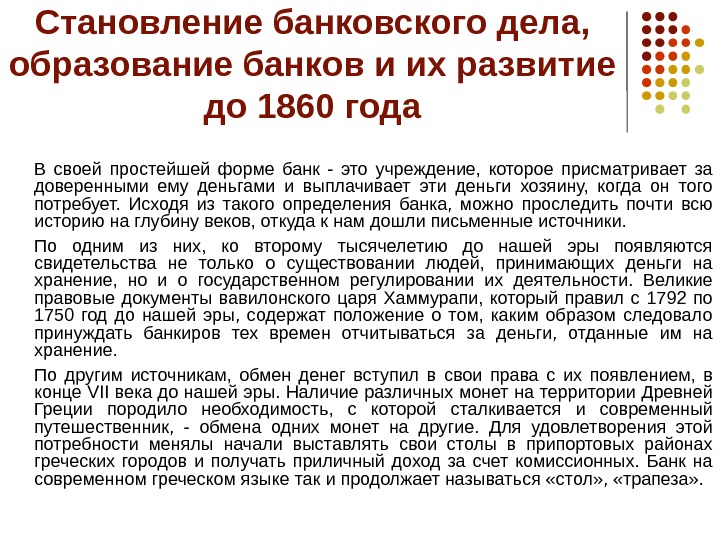 Становление банковского дела, образование банков и их развитие до 1860 года

В своей простейшей форме банк - это учреждение, которое присматривает за доверенными ему деньгами и выплачивает эти деньги хозяину, когда он того потребует. Исходя из такого определения банка, можно проследить почти всю историю на глубину веков, откуда к нам дошли письменные источники.

По одним из них, ко второму тысячелетию до нашей эры появляются свидетельства не только о существовании людей, принимающих деньги на хранение, но и о государственном регулировании их деятельности. Великие правовые документы вавилонского царя Хаммурапи, который правил с 1792 по 1750 год до нашей эры, содержат положение о том, каким образом следовало принуждать банкиров тех времен отчитываться за деньги, отданные им на хранение.

По другим источникам, обмен денег вступил в свои права с их появлением, в конце VII века до нашей эры. Наличие различных монет на территории Древней Греции породило необходимость, с которой сталкивается и современный путешественник, - обмена одних монет на другие. Для удовлетворения этой потребности менялы начали выставлять свои столы в припортовых районах греческих городов и получать приличный доход за счет комиссионных. Банк на современном греческом языке так и продолжает называться «стол», «трапеза».